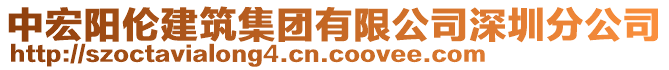 中宏阳伦建筑集团有限公司深圳分公司
http://szoctavialong4.cn.coovee.com